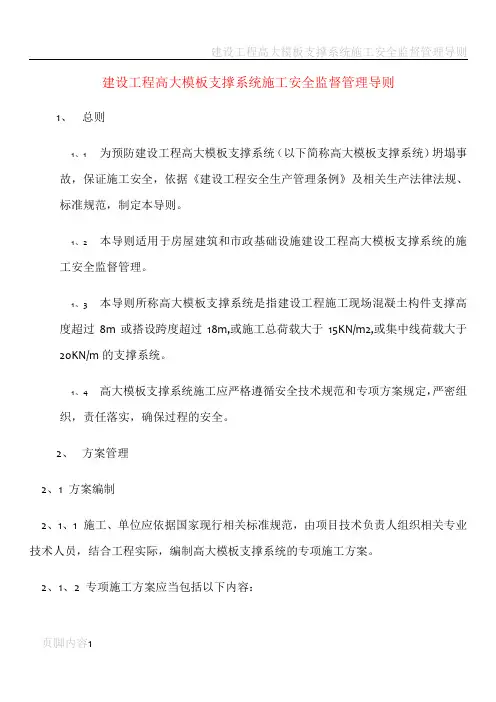 建设工程高大模板支撑系统施工安全监督管理导则

建设工程高大模板支撑系统施工安全监督管理导则

1、 总则

1、1 为预防建设工程高大模板支撑系统（以下简称高大模板支撑系统）坍塌事故，保证施工安全，依据《建设工程安全生产管理条例》及相关生产法律法规、标准规范，制定本导则。

1、2 本导则适用于房屋建筑和市政基础设施建设工程高大模板支撑系统的施工安全监督管理。

1、3 本导则所称高大模板支撑系统是指建设工程施工现场混凝土构件支撑高度超过 8m 或搭设跨度超过 18m,或施工总荷载大于 15KN/m2,或集中线荷载大于 20KN/m 的支撑系统。

1、4 高大模板支撑系统施工应严格遵循安全技术规范和专项方案规定,严密组织，责任落实，确保过程的安全。

2、 方案管理

2、1 方案编制

2、1、1 施工、单位应依据国家现行相关标准规范，由项目技术负责人组织相关专业技术人员，结合工程实际，编制高大模板支撑系统的专项施工方案。

2、1、2 专项施工方案应当包括以下内容：

页脚内容1